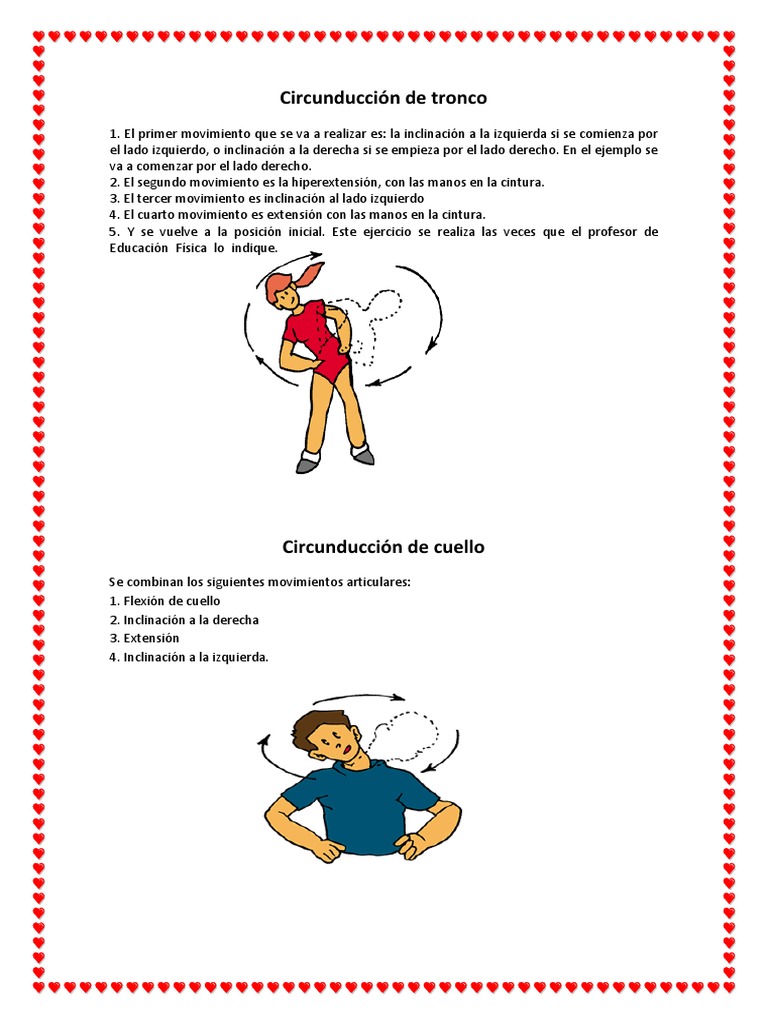 Circunducción de tronco

1. El primer movimiento que se va a realizar es: la inclinación a la izquierda si se comienza por el lado izquierdo, o inclinación a la derecha si se empieza por el lado derecho. En el ejemplo se va a comenzar por el lado derecho.
2. El segundo movimiento es la hiperextensión, con las manos en la cintura.
3. El tercer movimiento es inclinación al lado izquierdo
4. El cuarto movimiento es extensión con las manos en la cintura.
5. Y se vuelve a la posición inicial. Este ejercicio se realiza las veces que el profesor de Educación Física lo indique.

Circunducción de cuello

Se combinan los siguientes movimientos articulares:
1. Flexión de cuello
2. Inclinación a la derecha
3. Extensión
4. Inclinación a la izquierda.